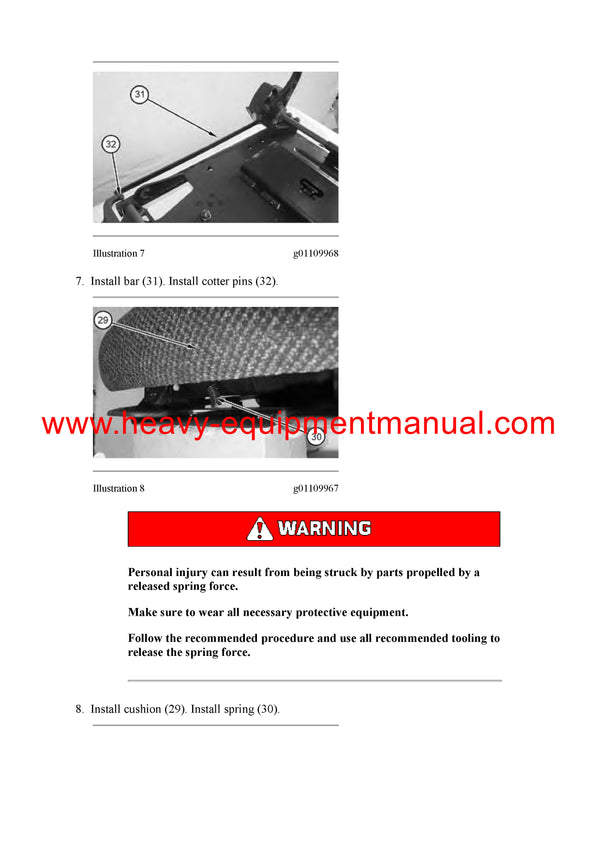 31

32

Illustration 7 g01109968

7. Install bar (31). Install cotter pins (32).

29

30

www.heavy-equipmentmanual.com

Illustration 8 g01109967

WARNING

Personal injury can result from being struck by parts propelled by a released spring force.

Make sure to wear all necessary protective equipment.

Follow the recommended procedure and use all recommended tooling to release the spring force.

8. Install cushion (29). Install spring (30).